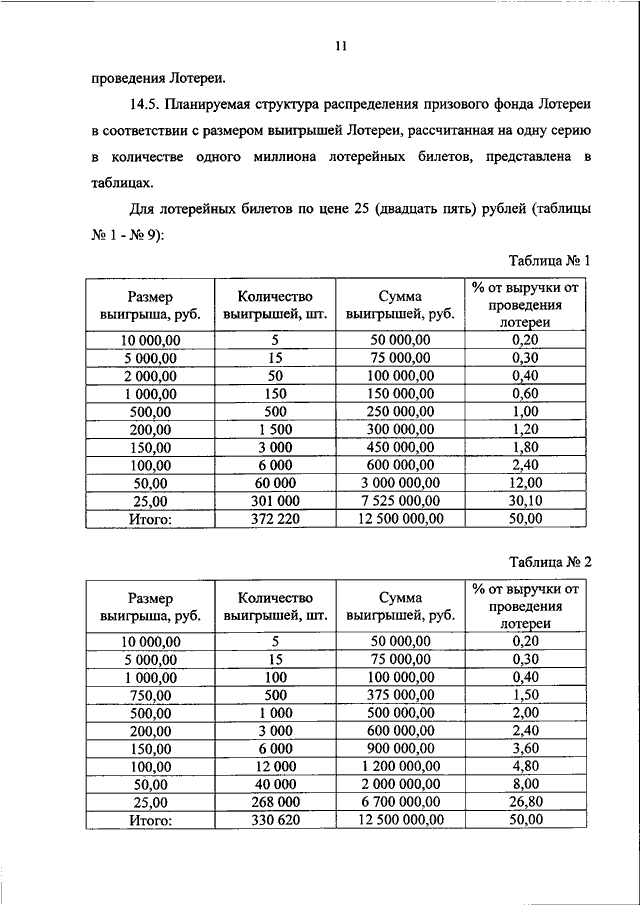 11

проведения Лотереи.

14.5. Планируемая структура распределения призового фонда Лотереи в соответствии с размером выигрышей Лотереи, рассчитанная на одну серию в количестве одного миллиона лотерейных билетов, представлена в таблицах.

Для лотерейных билетов по цене 25 (двадцать пять) рублей (таблицы № 1 - № 9):

Таблица № 1

| Размер выигрыша, руб. | Количество выигрышей, шт. | Сумма выигрышей, руб. | % от выручки от проведения лотереи |
|---|---|---|---|
| 10 000,00 | 5 | 50 000,00 | 0,20 |
| 5 000,00 | 15 | 75 000,00 | 0,30 |
| 2 000,00 | 50 | 100 000,00 | 0,40 |
| 1 000,00 | 150 | 150 000,00 | 0,60 |
| 500,00 | 500 | 250 000,00 | 1,00 |
| 200,00 | 1 500 | 300 000,00 | 1,20 |
| 150,00 | 3 000 | 450 000,00 | 1,80 |
| 100,00 | 6 000 | 600 000,00 | 2,40 |
| 50,00 | 60 000 | 3 000 000,00 | 12,00 |
| 25,00 | 301 000 | 7 525 000,00 | 30,10 |
| Итого: | 372 220 | 12 500 000,00 | 50,00 |

Таблица № 2

| Размер выигрыша, руб. | Количество выигрышей, шт. | Сумма выигрышей, руб. | % от выручки от проведения лотереи |
|---|---|---|---|
| 10 000,00 | 5 | 50 000,00 | 0,20 |
| 5 000,00 | 15 | 75 000,00 | 0,30 |
| 1 000,00 | 100 | 100 000,00 | 0,40 |
| 750,00 | 500 | 375 000,00 | 1,50 |
| 500,00 | 1 000 | 500 000,00 | 2,00 |
| 200,00 | 3 000 | 600 000,00 | 2,40 |
| 150,00 | 6 000 | 900 000,00 | 3,60 |
| 100,00 | 12 000 | 1 200 000,00 | 4,80 |
| 50,00 | 40 000 | 2 000 000,00 | 8,00 |
| 25,00 | 268 000 | 6 700 000,00 | 26,80 |
| Итого: | 330 620 | 12 500 000,00 | 50,00 |